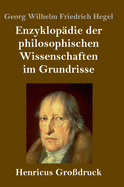 Georg Wilhelm Friedrich Hegel

Enzyklopädie der philosophischen Wissenschaften im Grundrisse

Henricus Großdruck